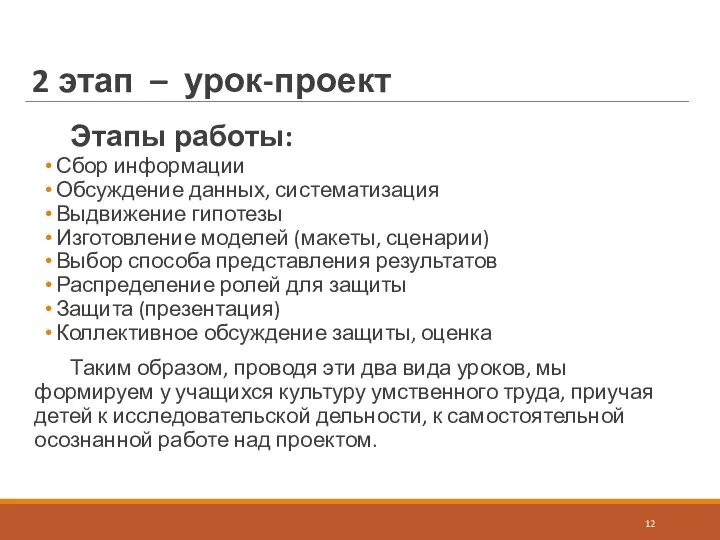 2 этап – урок-проект

Этапы работы:

• Сбор информации
• Обсуждение данных, систематизация
• Выдвижение гипотезы
• Изготовление моделей (макеты, сценарии)
• Выбор способа представления результатов
• Распределение ролей для защиты
• Защита (презентация)
• Коллективное обсуждение защиты, оценка

Таким образом, проводя эти два вида уроков, мы формируем у учащихся культуру умственного труда, приучая детей к исследовательской дельности, к самостоятельной осознанной работе над проектом.

12